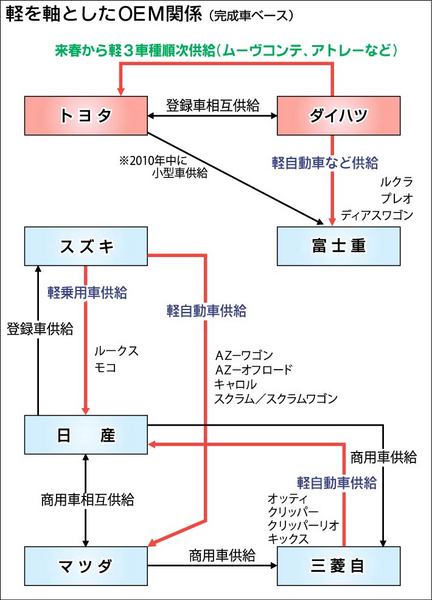 軽を軸としたOEM関係（完成車ベース）

来春から軽３車種順次供給（ムーヴコンテ、アトレーなど）

トヨタ

登録車相互供給

ダイハツ

※2010年中に小型車供給

軽自動車など供給

ルクラ
プレオ
ディアスワゴン

スズキ

富士重

軽乗用車供給

軽自動車供給

登録車供給

ルークス
モコ

AZ－ワゴン
AZ－オフロード
キャロル
スクラム／スクラムワゴン

日　産

商用車供給

軽自動車供給

商用車相互供給

オッティ
クリッパー
クリッパーリオ
キックス

マツダ

商用車供給

三菱自